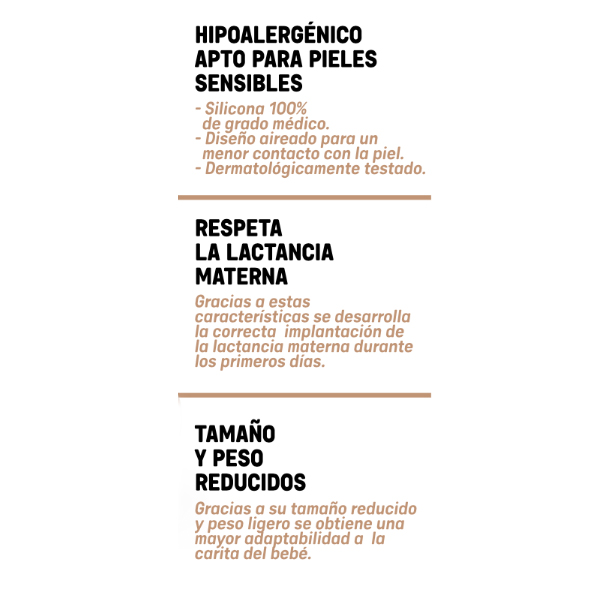 HIPOALERGÉNICO
APTO PARA PIELES
SENSIBLES

- Silicona 100% de grado médico.
- Diseño aireado para un menor contacto con la piel.
- Dermatológicamente testado.

RESPETA
LA LACTANCIA
MATERNA

Gracias a estas características se desarrolla la correcta implantación de la lactancia materna durante los primeros días.

TAMAÑO
Y PESO
REDUCIDOS

Gracias a su tamaño reducido y peso ligero se obtiene una mayor adaptabilidad a la carita del bebé.